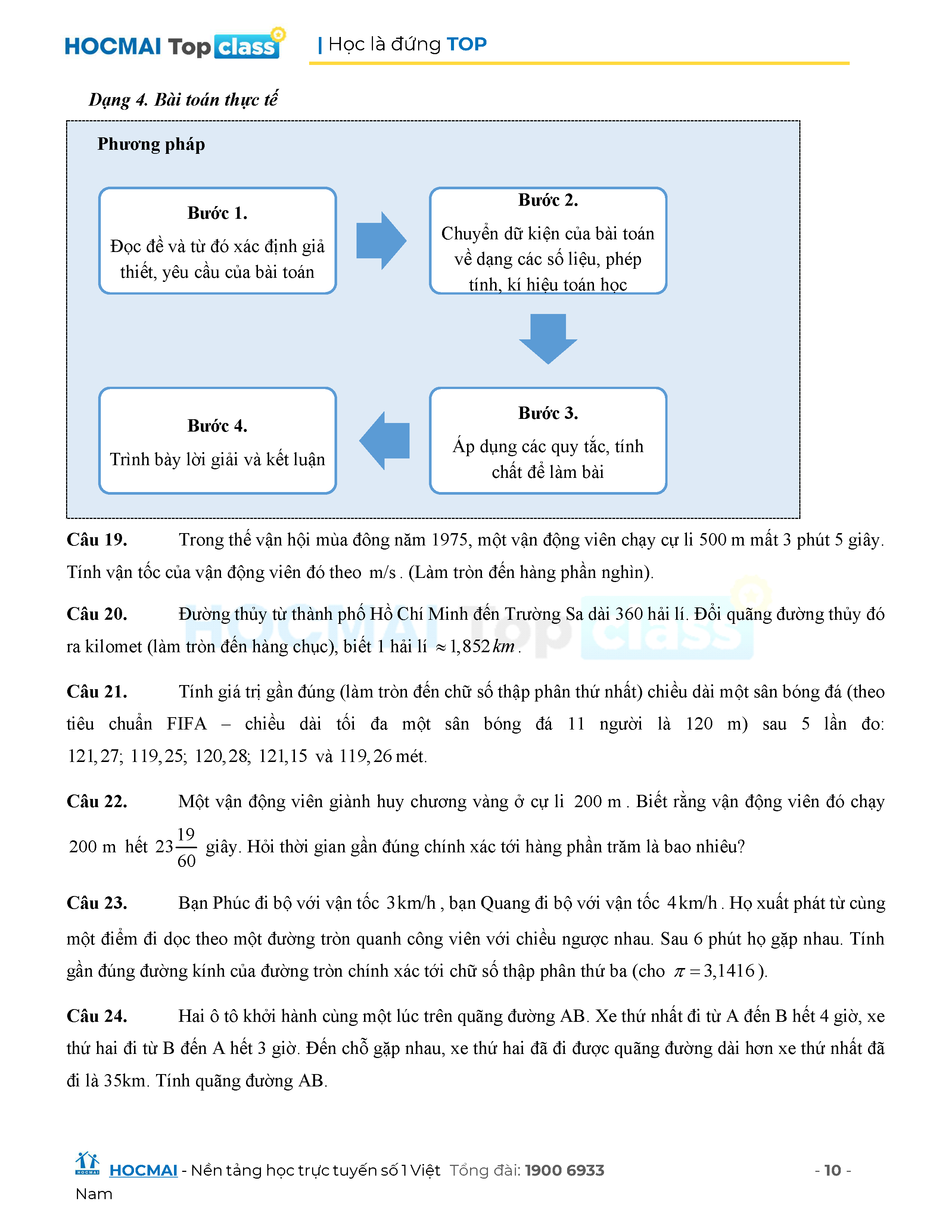 HOCMAI Top class | Học là đứng TOP

Dạng 4. Bài toán thực tế

Phương pháp

Bước 1.
Đọc đề và từ đó xác định giả thiết, yêu cầu của bài toán

Bước 2.
Chuyển dữ kiện của bài toán về dạng các số liệu, phép tính, kí hiệu toán học

Bước 3.
Áp dụng các quy tắc, tính chất để làm bài

Bước 4.
Trình bày lời giải và kết luận

Câu 19. Trong thế vận hội mùa đông năm 1975, một vận động viên chạy cự li 500 m mất 3 phút 5 giây. Tính vận tốc của vận động viên đó theo m/s. (Làm tròn đến hàng phần nghìn).

Câu 20. Đường thủy từ thành phố Hồ Chí Minh đến Trường Sa dài 360 hải lí. Đổi quãng đường thủy đó ra kilomet (làm tròn đến hàng chục), biết 1 hải lí $\approx 1,852\,km$.

Câu 21. Tính giá trị gần đúng (làm tròn đến chữ số thập phân thứ nhất) chiều dài một sân bóng đá (theo tiêu chuẩn FIFA – chiều dài tối đa một sân bóng đá 11 người là 120 m) sau 5 lần đo: $121,27$; $119,25$; $120,28$; $121,15$ và $119,26$ mét.

Câu 22. Một vận động viên giành huy chương vàng ở cự li 200 m. Biết rằng vận động viên đó chạy 200 m hết $23\frac{19}{60}$ giây. Hỏi thời gian gần đúng chính xác tới hàng phần trăm là bao nhiêu?

Câu 23. Bạn Phúc đi bộ với vận tốc 3km/h, bạn Quang đi bộ với vận tốc 4km/h. Họ xuất phát từ cùng một điểm đi dọc theo một đường tròn quanh công viên với chiều ngược nhau. Sau 6 phút họ gặp nhau. Tính gần đúng đường kính của đường tròn chính xác tới chữ số thập phân thứ ba (cho $\pi = 3,1416$).

Câu 24. Hai ô tô khởi hành cùng một lúc trên quãng đường AB. Xe thứ nhất đi từ A đến B hết 4 giờ, xe thứ hai đi từ B đến A hết 3 giờ. Đến chỗ gặp nhau, xe thứ hai đã đi được quãng đường dài hơn xe thứ nhất đã đi là 35km. Tính quãng đường AB.

HOCMAI - Nền tảng học trực tuyến số 1 Việt Nam Tổng đài: 1900 6933 - 10 -